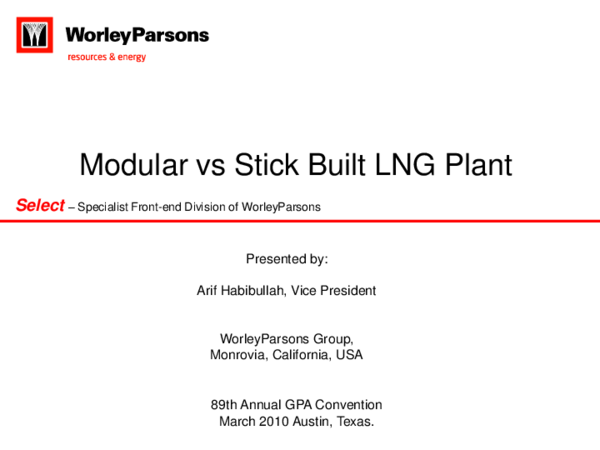 WorleyParsons
resources & energy

Modular vs Stick Built LNG Plant

Select – Specialist Front-end Division of WorleyParsons

Presented by:

Arif Habibullah, Vice President

WorleyParsons Group,
Monrovia, California, USA

89th Annual GPA Convention
March 2010 Austin, Texas.